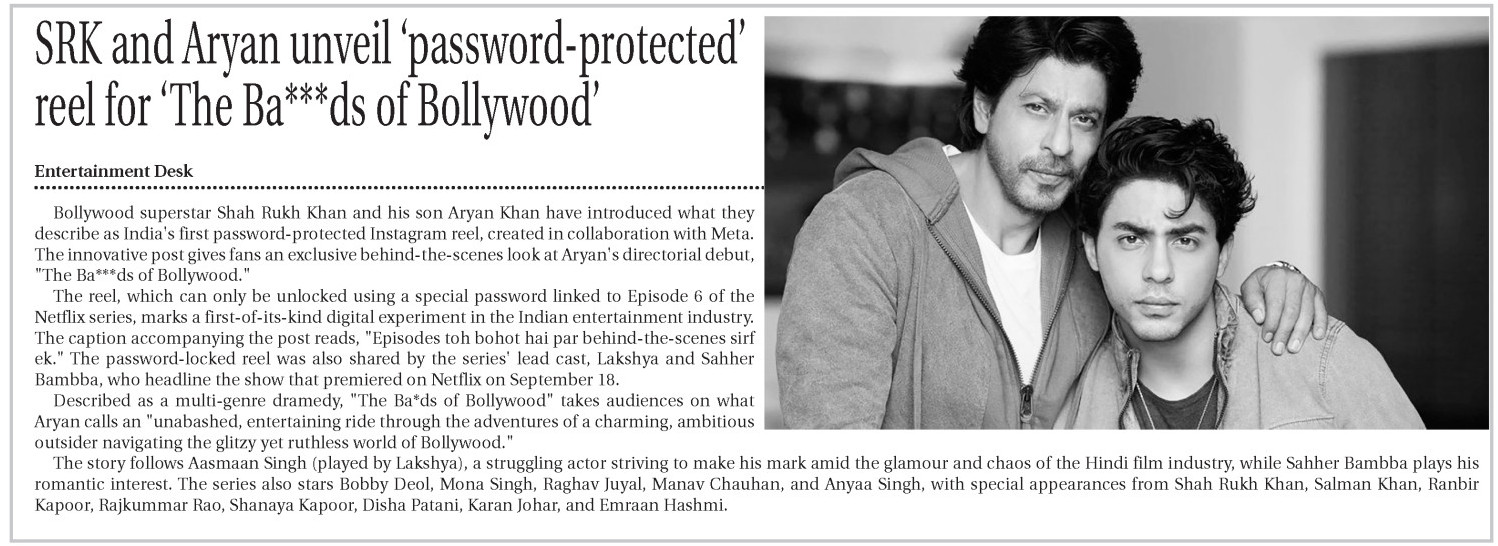 SRK and Aryan unveil 'password-protected' reel for 'The Ba***ds of Bollywood'

Entertainment Desk

Bollywood superstar Shah Rukh Khan and his son Aryan Khan have introduced what they describe as India's first password-protected Instagram reel, created in collaboration with Meta. The innovative post gives fans an exclusive behind-the-scenes look at Aryan's directorial debut, "The Ba***ds of Bollywood."

The reel, which can only be unlocked using a special password linked to Episode 6 of the Netflix series, marks a first-of-its-kind digital experiment in the Indian entertainment industry. The caption accompanying the post reads, "Episodes toh bohot hai par behind-the-scenes sirf ek." The password-locked reel was also shared by the series' lead cast, Lakshya and Sahher Bambba, who headline the show that premiered on Netflix on September 18.

Described as a multi-genre dramedy, "The Ba*ds of Bollywood" takes audiences on what Aryan calls an "unabashed, entertaining ride through the adventures of a charming, ambitious outsider navigating the glitzy yet ruthless world of Bollywood."

The story follows Aasmaan Singh (played by Lakshya), a struggling actor striving to make his mark amid the glamour and chaos of the Hindi film industry, while Sahher Bambba plays his romantic interest. The series also stars Bobby Deol, Mona Singh, Raghav Juyal, Manav Chauhan, and Anyaa Singh, with special appearances from Shah Rukh Khan, Salman Khan, Ranbir Kapoor, Rajkummar Rao, Shanaya Kapoor, Disha Patani, Karan Johar, and Emraan Hashmi.